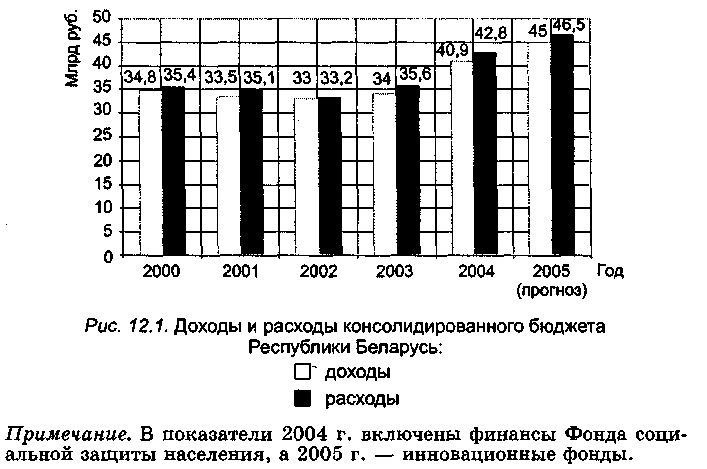 Млрд руб.
50
45
40
35
30
25
20
15
10
5
0

34,8 35,4 33,5 35,1 33 33,2 34 35,6 40,9 42,8 45 46,5

2000 2001 2002 2003 2004 2005 (прогноз) Год

Рис. 12.1. Доходы и расходы консолидированного бюджета Республики Беларусь:
доходы
расходы

Примечание. В показатели 2004 г. включены финансы Фонда социальной защиты населения, а 2005 г. — инновационные фонды.